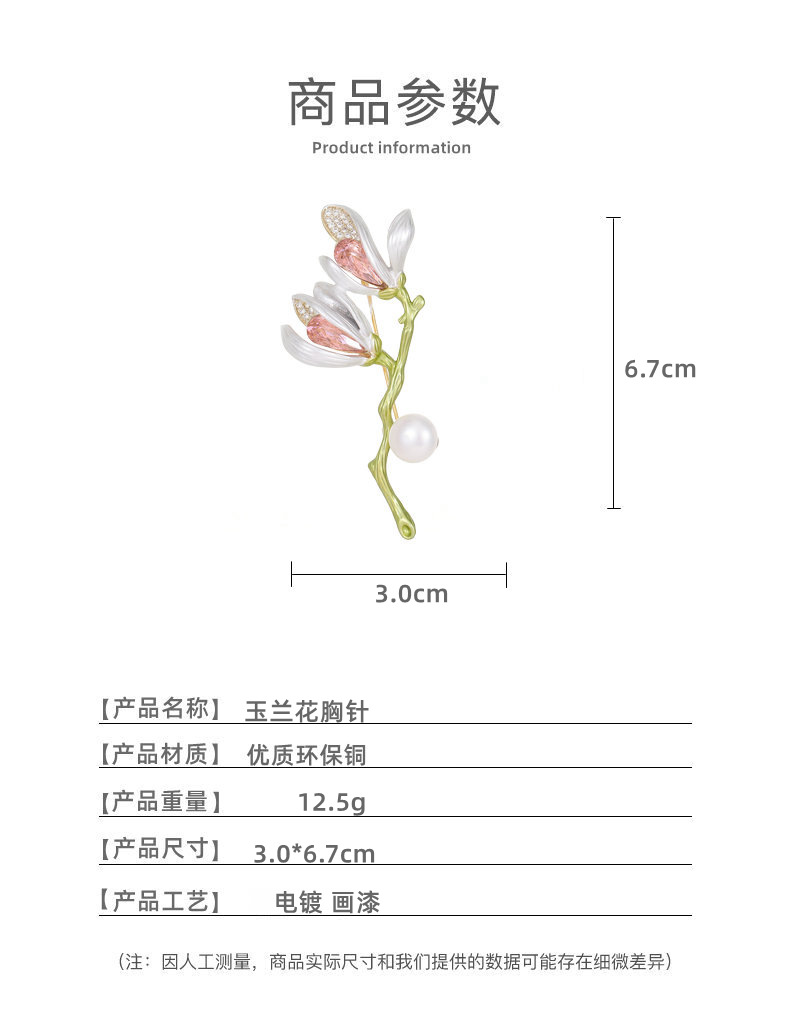 商品参数
Product information

6.7cm

3.0cm

【产品名称】 玉兰花胸针

【产品材质】 优质环保铜

【产品重量】 12.5g

【产品尺寸】 3.0*6.7cm

【产品工艺】 电镀 画漆

（注：因人工测量，商品实际尺寸和我们提供的数据可能存在细微差异）